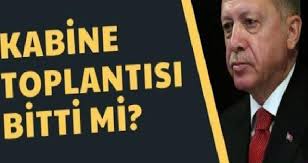 KABİNE TOPLANTISI BİTTİ Mİ?